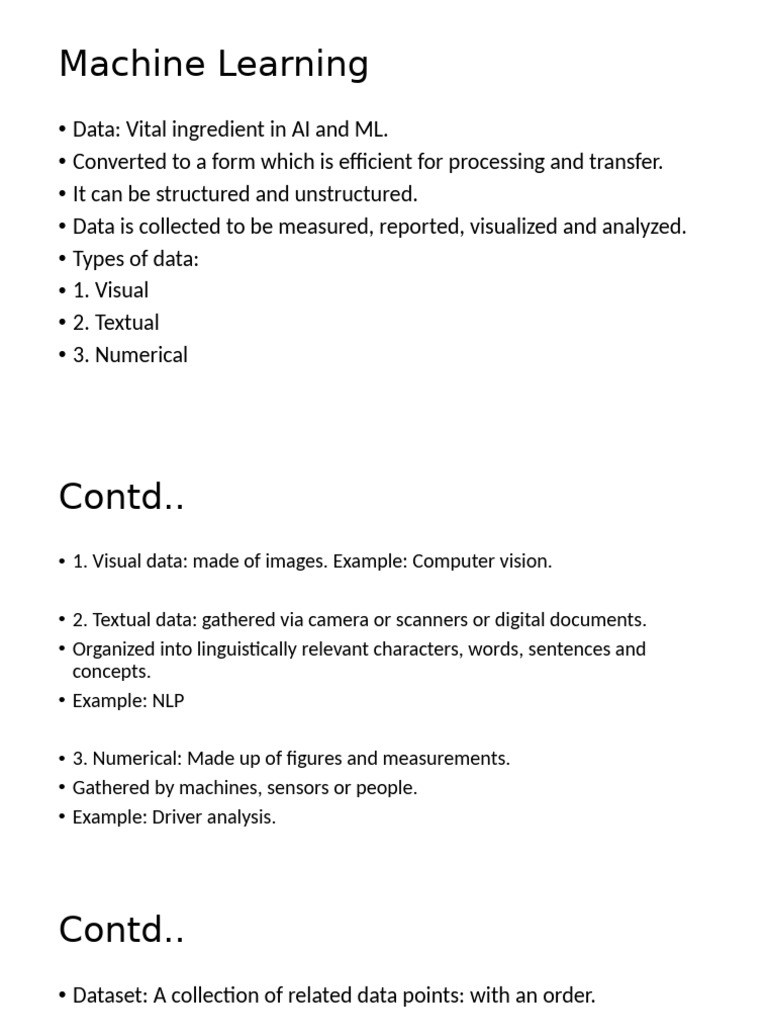 Machine Learning

• Data: Vital ingredient in AI and ML.
• Converted to a form which is efficient for processing and transfer.
• It can be structured and unstructured.
• Data is collected to be measured, reported, visualized and analyzed.
• Types of data:
• 1. Visual
• 2. Textual
• 3. Numerical

Contd..

• 1. Visual data: made of images. Example: Computer vision.

• 2. Textual data: gathered via camera or scanners or digital documents.
• Organized into linguistically relevant characters, words, sentences and concepts.
• Example: NLP

• 3. Numerical: Made up of figures and measurements.
• Gathered by machines, sensors or people.
• Example: Driver analysis.

Contd..

• Dataset: A collection of related data points: with an order.